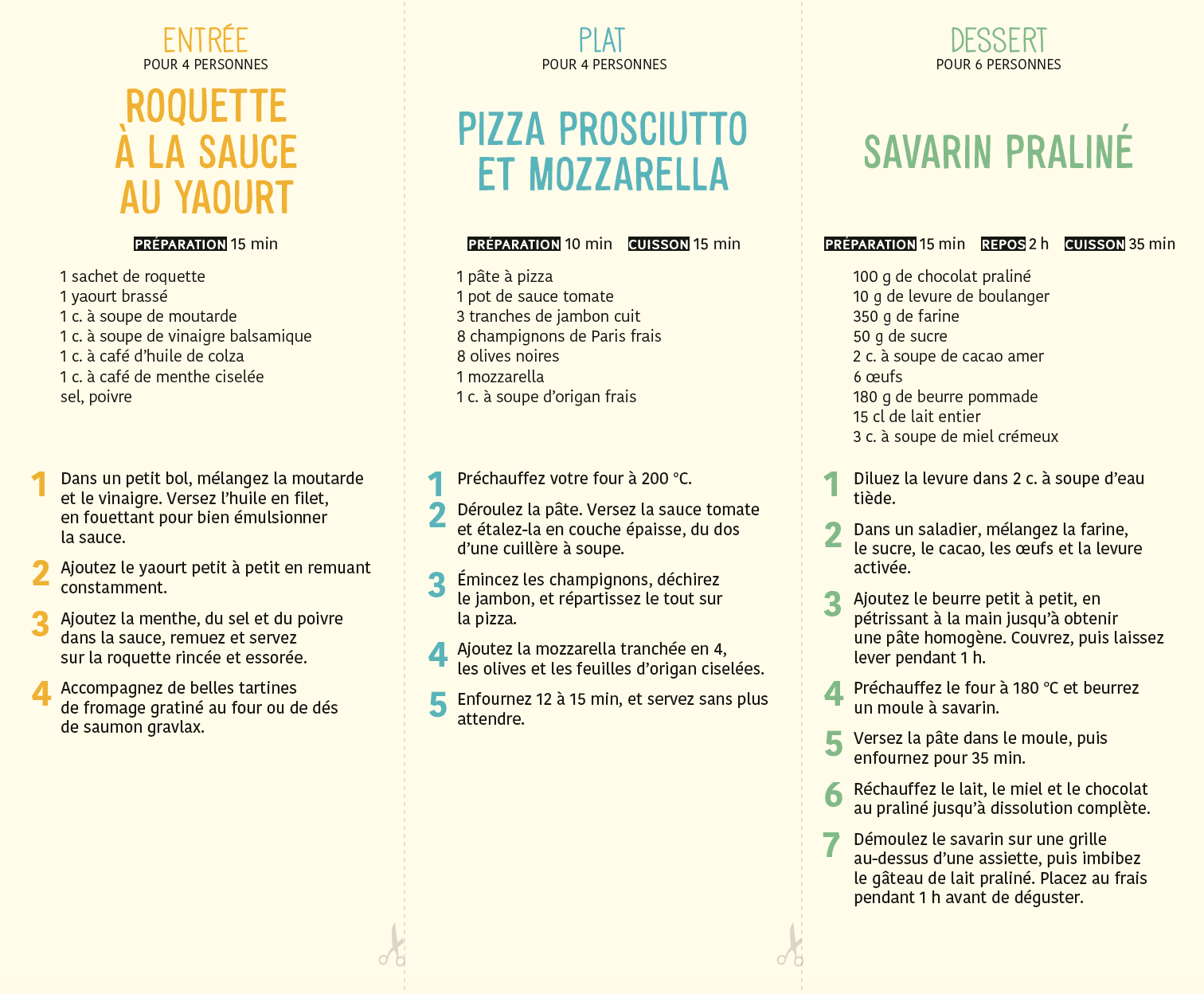 ENTRÉE
POUR 4 PERSONNES

ROQUETTE À LA SAUCE AU YAOURT

PRÉPARATION 15 min

1 sachet de roquette
1 yaourt brassé
1 c. à soupe de moutarde
1 c. à soupe de vinaigre balsamique
1 c. à café d'huile de colza
1 c. à café de menthe ciselée
sel, poivre

1 Dans un petit bol, mélangez la moutarde et le vinaigre. Versez l'huile en filet, en fouettant pour bien émulsionner la sauce.

2 Ajoutez le yaourt petit à petit en remuant constamment.

3 Ajoutez la menthe, du sel et du poivre dans la sauce, remuez et servez sur la roquette rincée et essorée.

4 Accompagnez de belles tartines de fromage gratiné au four ou de dés de saumon gravlax.

PLAT
POUR 4 PERSONNES

PIZZA PROSCIUTTO ET MOZZARELLA

PRÉPARATION 10 min CUISSON 15 min

1 pâte à pizza
1 pot de sauce tomate
3 tranches de jambon cuit
8 champignons de Paris frais
8 olives noires
1 mozzarella
1 c. à soupe d'origan frais

1 Préchauffez votre four à 200 °C.

2 Déroulez la pâte. Versez la sauce tomate et étalez-la en couche épaisse, du dos d'une cuillère à soupe.

3 Émincez les champignons, déchirez le jambon, et répartissez le tout sur la pizza.

4 Ajoutez la mozzarella tranchée en 4, les olives et les feuilles d'origan ciselées.

5 Enfournez 12 à 15 min, et servez sans plus attendre.

DESSERT
POUR 6 PERSONNES

SAVARIN PRALINÉ

PRÉPARATION 15 min REPOS 2 h CUISSON 35 min

100 g de chocolat praliné
10 g de levure de boulanger
350 g de farine
50 g de sucre
2 c. à soupe de cacao amer
6 œufs
180 g de beurre pommade
15 cl de lait entier
3 c. à soupe de miel crémeux

1 Diluez la levure dans 2 c. à soupe d'eau tiède.

2 Dans un saladier, mélangez la farine, le sucre, le cacao, les œufs et la levure activée.

3 Ajoutez le beurre petit à petit, en pétrissant à la main jusqu'à obtenir une pâte homogène. Couvrez, puis laissez lever pendant 1 h.

4 Préchauffez le four à 180 °C et beurrez un moule à savarin.

5 Versez la pâte dans le moule, puis enfournez pour 35 min.

6 Réchauffez le lait, le miel et le chocolat au praliné jusqu'à dissolution complète.

7 Démoulez le savarin sur une grille au-dessus d'une assiette, puis imbibez le gâteau de lait praliné. Placez au frais pendant 1 h avant de déguster.